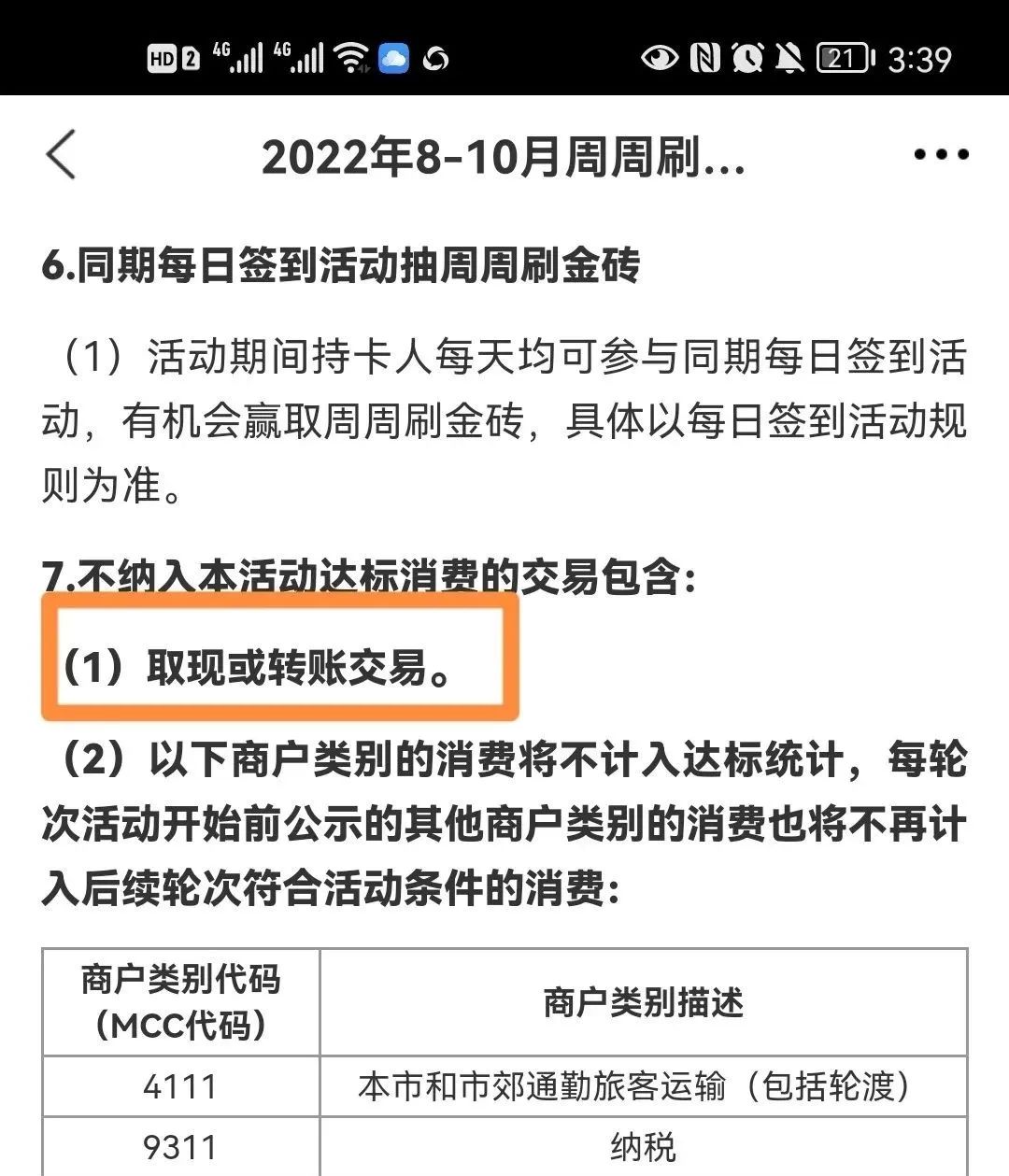 HD 2 4G 4G 21 3:39

2022年8-10月周周刷...

6.同期每日签到活动抽周周刷金砖

（1）活动期间持卡人每天均可参与同期每日签到活动，有机会赢取周周刷金砖，具体以每日签到活动规则为准。

7.不纳入本活动达标消费的交易包含：

（1）取现或转账交易。

（2）以下商户类别的消费将不计入达标统计，每轮次活动开始前公示的其他商户类别的消费也将不再计入后续轮次符合活动条件的消费：

| 商户类别代码（MCC代码） | 商户类别描述 |
|---|---|
| 4111 | 本市和市郊通勤旅客运输（包括轮渡） |
| 9311 | 纳税 |